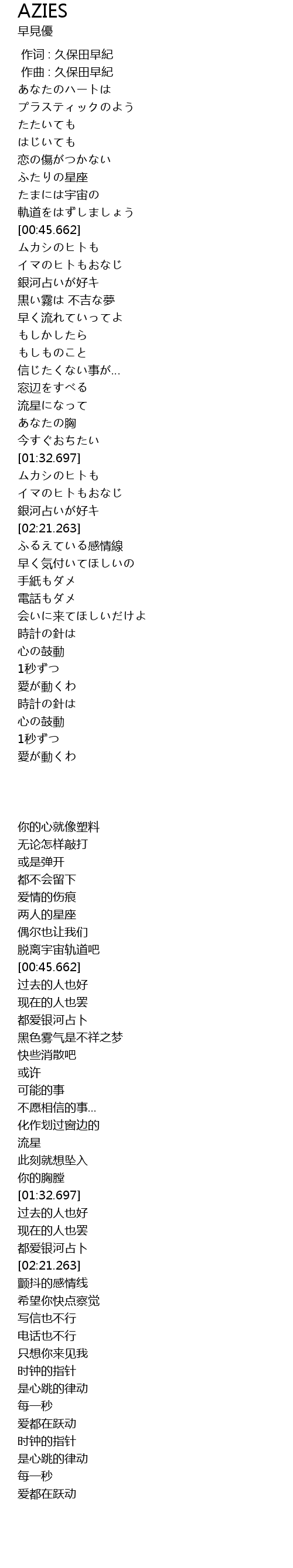 AZIES
早見優

作词 : 久保田早紀
作曲 : 久保田早紀
あなたのハートは
プラスティックのよう
たたいても
はじいても
恋の傷がつかない
ふたりの星座
たまには宇宙の
軌道をはずしましょう
[00:45.662]
ムカシのヒトも
イマのヒトもおなじ
銀河占いが好キ
黒い霧は 不吉な夢
早く流れていってよ
もしかしたら
もしものこと
信じたくない事が…
窓辺をすべる
流星になって
あなたの胸
今すぐおちたい
[01:32.697]
ムカシのヒトも
イマのヒトもおなじ
銀河占いが好キ
[02:21.263]
ふるえている感情線
早く気付いてほしいの
手紙もダメ
電話もダメ
会いに来てほしいだけよ
時計の針は
心の鼓動
1秒ずつ
愛が動くわ
時計の針は
心の鼓動
1秒ずつ
愛が動くわ

你的心就像塑料
无论怎样敲打
或是弹开
都不会留下
爱情的伤痕
两人的星座
偶尔也让我们
脱离宇宙轨道吧
[00:45.662]
过去的人也好
现在的人也罢
都爱银河占卜
黑色雾气是不祥之梦
快些消散吧
或许
可能的事
不愿相信的事…
化作划过窗边的
流星
此刻就想坠入
你的胸膛
[01:32.697]
过去的人也好
现在的人也罢
都爱银河占卜
[02:21.263]
颤抖的感情线
希望你快点察觉
写信也不行
电话也不行
只想你来见我
时钟的指针
是心跳的律动
每一秒
爱都在跃动
时钟的指针
是心跳的律动
每一秒
爱都在跃动